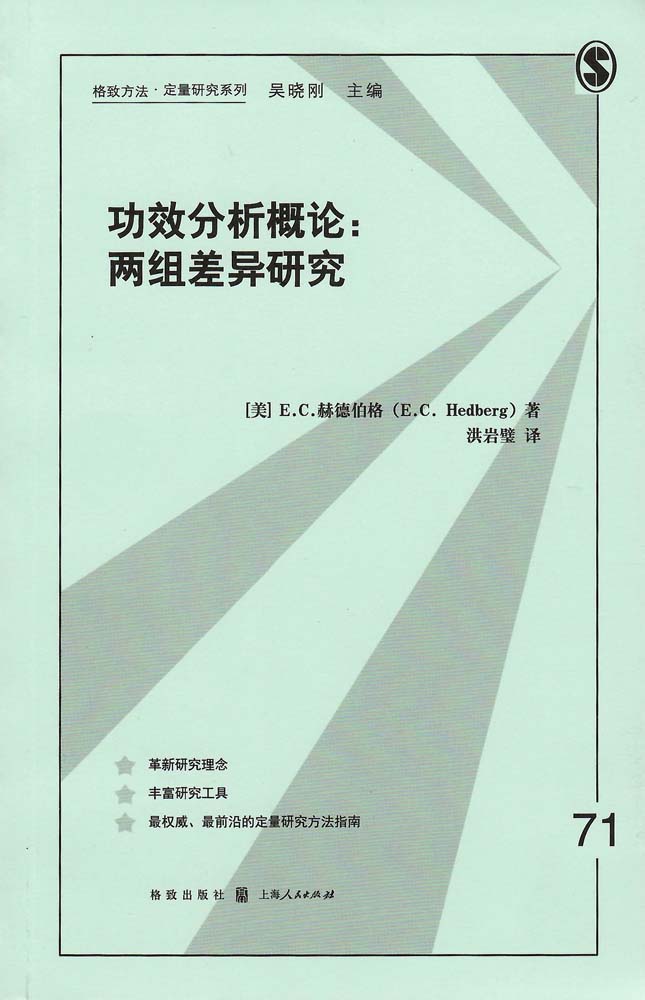 格致方法·定量研究系列 吴晓刚 主编

功效分析概论:
两组差异研究

[美] E.C.赫德伯格(E.C. Hedberg)著
洪岩璧 译

革新研究理念
丰富研究工具
最权威、最前沿的定量研究方法指南

71

格致出版社 上海人民出版社